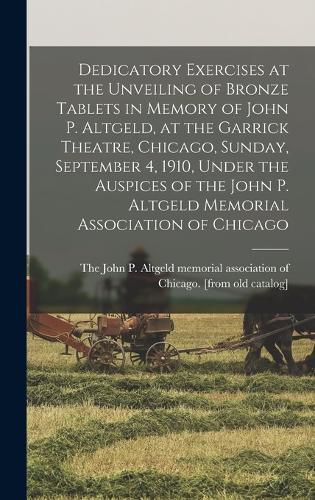 Dedicatory Exercises at the Unveiling of Bronze Tablets in Memory of John P. Altgeld, at the Garrick Theatre, Chicago, Sunday, September 4, 1910, Under the Auspices of the John P. Altgeld Memorial Association of Chicago

The John P. Altgeld memorial association of Chicago. [from old catalog]